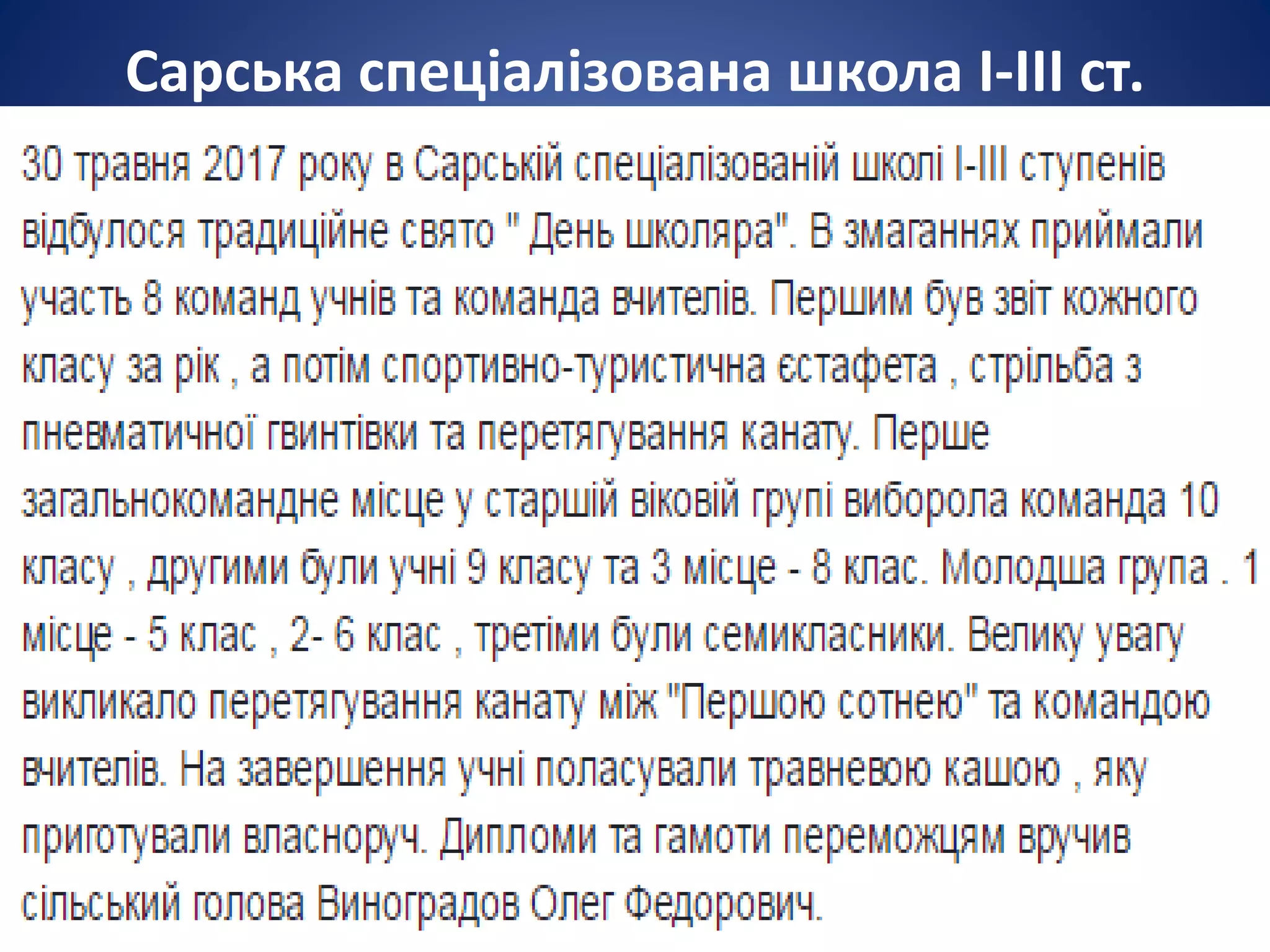 Сарська спеціалізована школа I-III ст.

30 травня 2017 року в Сарській спеціалізованій школі I-III ступенів відбулося традиційне свято " День школяра". В змаганнях приймали участь 8 команд учнів та команда вчителів. Першим був звіт кожного класу за рік , а потім спортивно-туристична естафета , стрільба з пневматичної гвинтівки та перетягування канату. Перше загальнокомандне місце у старшій віковій групі виборола команда 10 класу , другими були учні 9 класу та 3 місце - 8 клас. Молодша група . 1 місце - 5 клас , 2- 6 клас , третіми були семикласники. Велику увагу викликало перетягування канату між "Першою сотнею" та командою вчителів. На завершення учні поласували травневою кашою , яку приготували власноруч. Дипломи та гамоти переможцям вручив сільський голова Виноградов Олег Федорович.